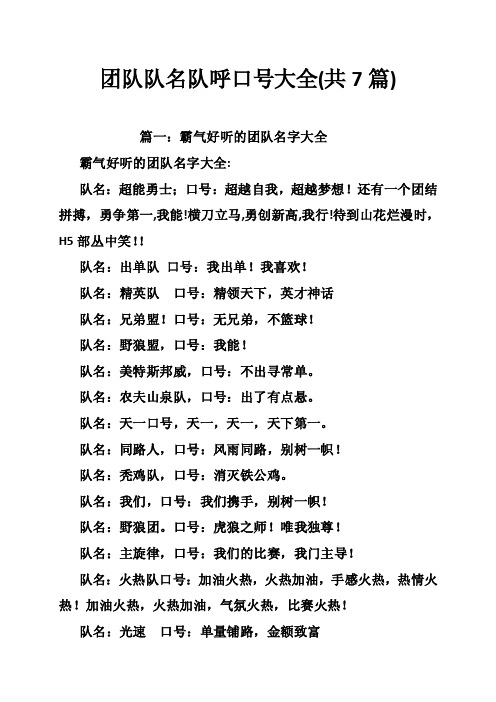 团队队名队呼口号大全(共 7 篇)

篇一：霸气好听的团队名字大全

霸气好听的团队名字大全:

队名：超能勇士；口号：超越自我，超越梦想！还有一个团结拼搏，勇争第一,我能!横刀立马,勇创新高,我行!待到山花烂漫时，H5 部丛中笑!!

队名：出单队 口号：我出单！我喜欢！

队名：精英队 口号：精领天下，英才神话

队名：兄弟盟！口号：无兄弟，不篮球！

队名：野狼盟，口号：我能！

队名：美特斯邦威，口号：不出寻常单。

队名：农夫山泉队，口号：出了有点悬。

队名：天一口号，天一，天一，天下第一。

队名：同路人，口号：风雨同路，别树一帜！

队名：秃鸡队，口号：消灭铁公鸡。

队名：我们，口号：我们携手，别树一帜！

队名：野狼团。口号：虎狼之师！唯我独尊！

队名：主旋律，口号：我们的比赛，我门主导！

队名：火热队口号：加油火热，火热加油，手感火热，热情火热！加油火热，火热加油，气氛火热，比赛火热！

队名：光速 口号：单量铺路，金额致富